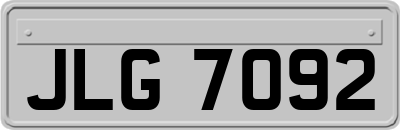 JLG 7092